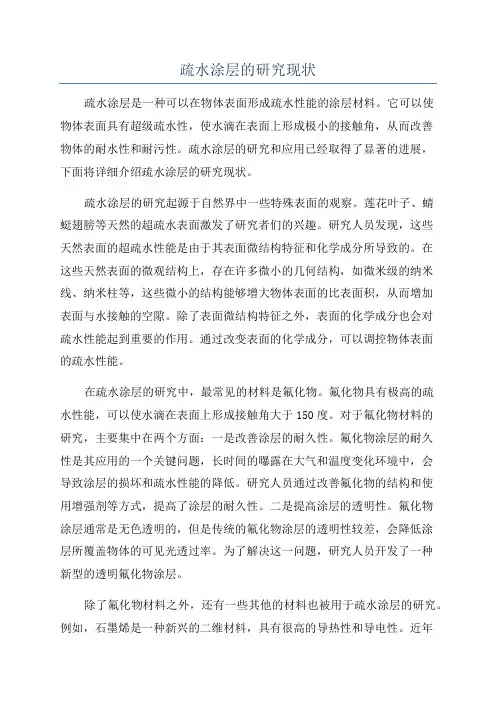 疏水涂层的研究现状

疏水涂层是一种可以在物体表面形成疏水性能的涂层材料。它可以使物体表面具有超级疏水性，使水滴在表面上形成极小的接触角，从而改善物体的耐水性和耐污性。疏水涂层的研究和应用已经取得了显著的进展，下面将详细介绍疏水涂层的研究现状。

疏水涂层的研究起源于自然界中一些特殊表面的观察。莲花叶子、蜻蜓翅膀等天然的超疏水表面激发了研究者们的兴趣。研究人员发现，这些天然表面的超疏水性能是由于其表面微结构特征和化学成分所导致的。在这些天然表面的微观结构上，存在许多微小的几何结构，如微米级的纳米线、纳米柱等，这些微小的结构能够增大物体表面的比表面积，从而增加表面与水接触的空隙。除了表面微结构特征之外，表面的化学成分也会对疏水性能起到重要的作用。通过改变表面的化学成分，可以调控物体表面的疏水性能。

在疏水涂层的研究中，最常见的材料是氟化物。氟化物具有极高的疏水性能，可以使水滴在表面上形成接触角大于 150 度。对于氟化物材料的研究，主要集中在两个方面：一是改善涂层的耐久性。氟化物涂层的耐久性是其应用的一个关键问题，长时间的曝露在大气和温度变化环境中，会导致涂层的损坏和疏水性能的降低。研究人员通过改善氟化物的结构和使用增强剂等方式，提高了涂层的耐久性。二是提高涂层的透明性。氟化物涂层通常是无色透明的，但是传统的氟化物涂层的透明性较差，会降低涂层所覆盖物体的可见光透过率。为了解决这一问题，研究人员开发了一种新型的透明氟化物涂层。

除了氟化物材料之外，还有一些其他的材料也被用于疏水涂层的研究。例如，石墨烯是一种新兴的二维材料，具有很高的导热性和导电性。近年